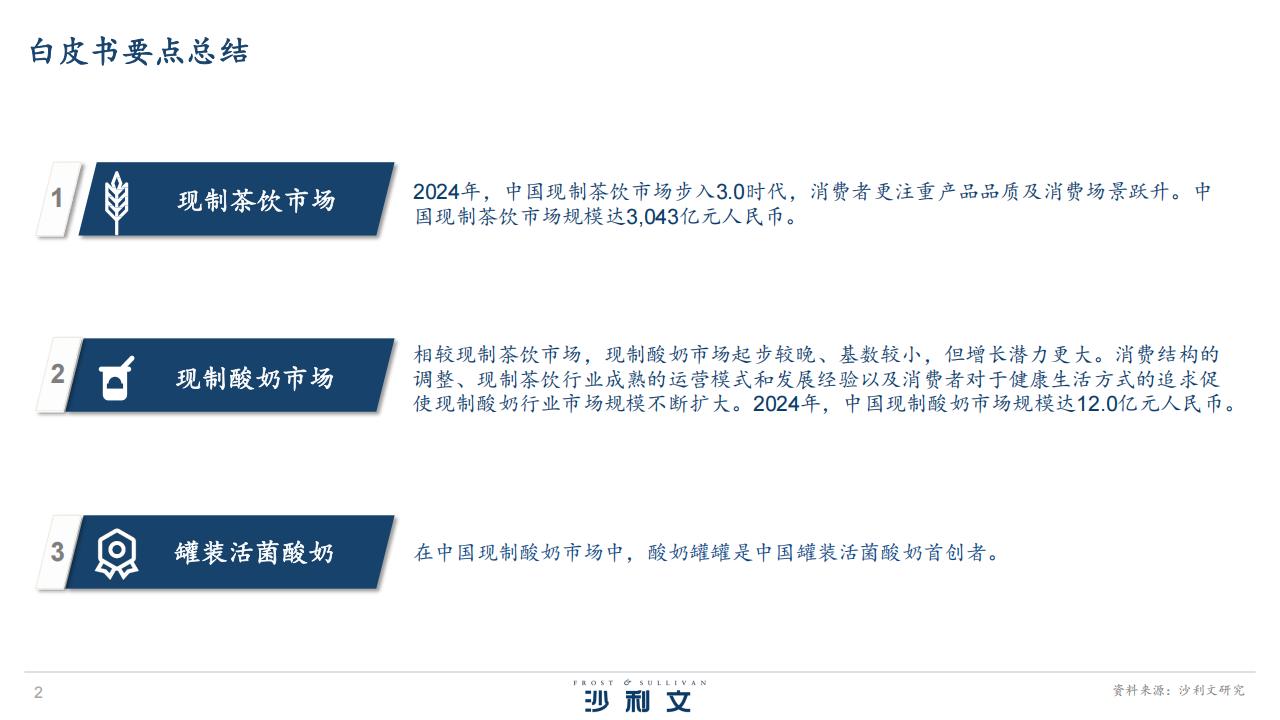 白皮书要点总结

1

现制茶饮市场

2024年，中国现制茶饮市场步入3.0时代，消费者更注重产品品质及消费场景跃升。中国现制茶饮市场规模达3,043亿元人民币。

2

现制酸奶市场

相较现制茶饮市场，现制酸奶市场起步较晚、基数较小，但增长潜力更大。消费结构的调整、现制茶饮行业成熟的运营模式和发展经验以及消费者对于健康生活方式的追求促使现制酸奶行业市场规模不断扩大。2024年，中国现制酸奶市场规模达12.0亿元人民币。

3

罐装活菌酸奶

在中国现制酸奶市场中，酸奶罐罐是中国罐装活菌酸奶首创者。

2

FROST & SULLIVAN
沙利文

资料来源：沙利文研究